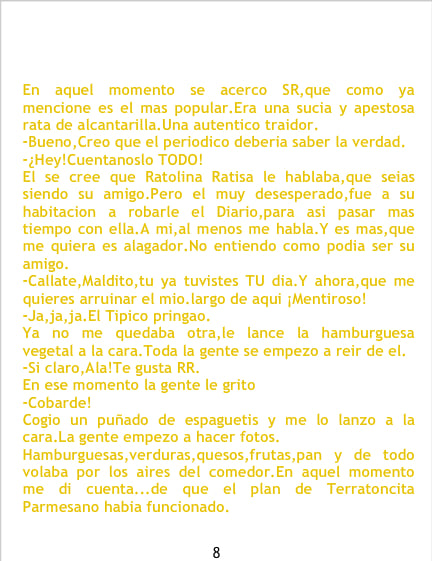 En aquel momento se acerco SR,que como ya mencione es el mas popular.Era una sucia y apestosa rata de alcantarilla.Una autentico traidor.

-Bueno,Creo que el periodico deberia saber la verdad.

-¿Hey!Cuentanoslo TODO!

El se cree que Ratolina Ratisa le hablaba,que seias siendo su amigo.Pero el muy desesperado,fue a su habitacion a robarle el Diario,para asi pasar mas tiempo con ella.A mi,al menos me habla.Y es mas,que me quiera es alagador.No entiendo como podia ser su amigo.

-Callate,Maldito,tu ya tuvistes TU dia.Y ahora,que me quieres arruinar el mio.largo de aqui ¡Mentiroso!

-Ja,ja,ja.El Tipico pringao.

Ya no me quedaba otra,le lance la hamburguesa vegetal a la cara.Toda la gente se empezo a reir de el.

-Si claro,Ala!Te gusta RR.

En ese momento la gente le grito

-Cobarde!

Cogio un puñado de espaguetis y me lo lanzo a la cara.La gente empezo a hacer fotos.

Hamburguesas,verduras,quesos,frutas,pan y de todo volaba por los aires del comedor.En aquel momento me di cuenta...de que el plan de Terratoncita Parmesano habia funcionado.

8